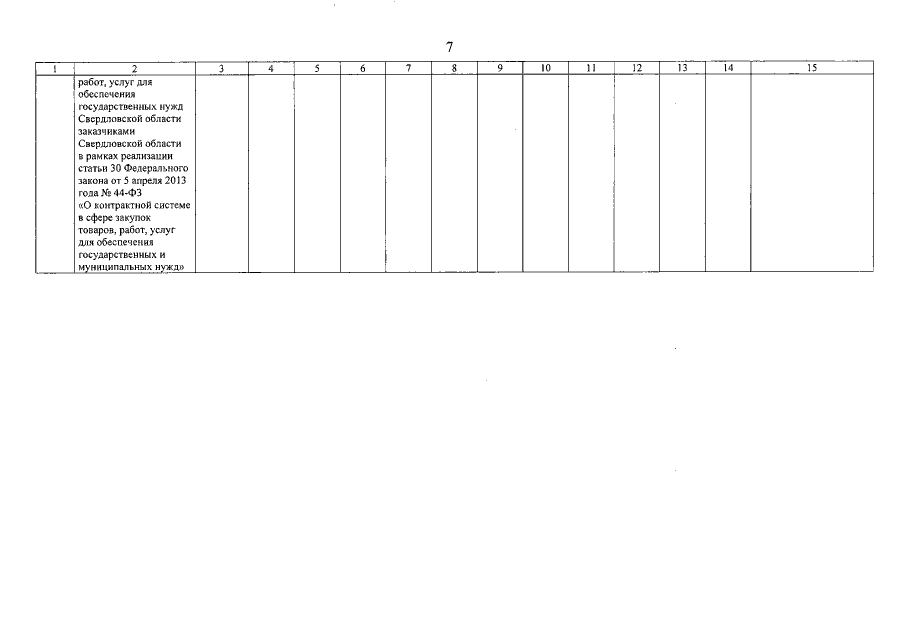 7

| 1 | 2 | 3 | 4 | 5 | 6 | 7 | 8 | 9 | 10 | 11 | 12 | 13 | 14 | 15 |
|---|---|---|---|---|---|---|---|---|---|---|---|---|---|---|
|  | работ, услуг для обеспечения государственных нужд Свердловской области заказчиками Свердловской области в рамках реализации статьи 30 Федерального закона от 5 апреля 2013 года № 44-ФЗ «О контрактной системе в сфере закупок товаров, работ, услуг для обеспечения государственных и муниципальных нужд» |  |  |  |  |  |  |  |  |  |  |  |  |  |